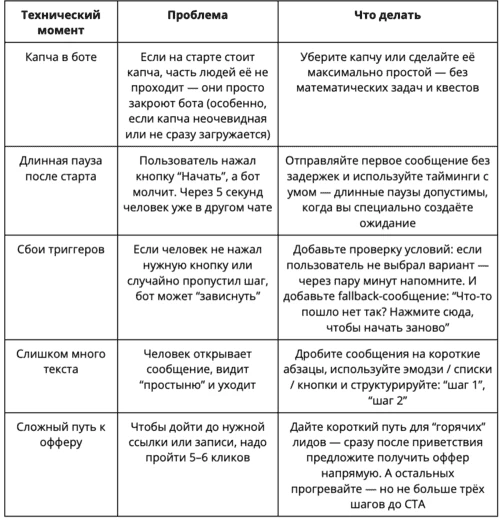 | Технический момент | Проблема | Что делать |
|---|---|---|
| Капча в боте | Если на старте стоит капча, часть людей её не проходит — они просто закроют бота (особенно, если капча неочевидная или не сразу загружается) | Уберите капчу или сделайте её максимально простой — без математических задач и квестов |
| Длинная пауза после старта | Пользователь нажал кнопку “Начать”, а бот молчит. Через 5 секунд человек уже в другом чате | Отправляйте первое сообщение без задержек и используйте тайминги с умом — длинные паузы допустимы, когда вы специально создаёте ожидание |
| Сбои триггеров | Если человек не нажал нужную кнопку или случайно пропустил шаг, бот может “зависнуть” | Добавьте проверку условий: если пользователь не выбрал вариант — через пару минут напомните. И добавьте fallback-сообщение: “Что-то пошло нет так? Нажмите сюда, чтобы начать заново” |
| Слишком много текста | Человек открывает сообщение, видит “простыню” и уходит | Дробите сообщения на короткие абзацы, используйте эмодзи / списки / кнопки и структурируйте: “шаг 1”, “шаг 2” |
| Сложный путь к офферу | Чтобы дойти до нужной ссылки или записи, надо пройти 5–6 кликов | Дайте короткий путь для “горячих” лидов — сразу после приветствия предложите получить оффер напрямую. А остальных прогревайте — но не больше трёх шагов до CTA |